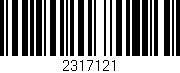 2317121